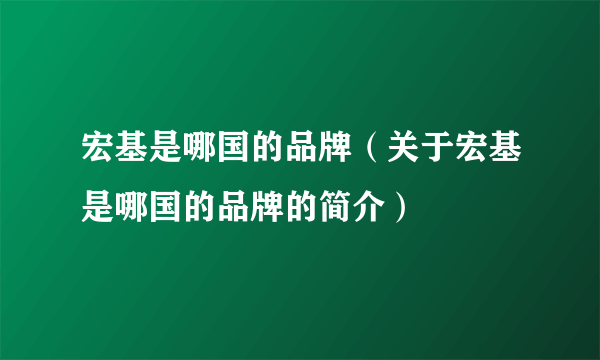 宏基是哪国的品牌（关于宏基是哪国的品牌的简介）